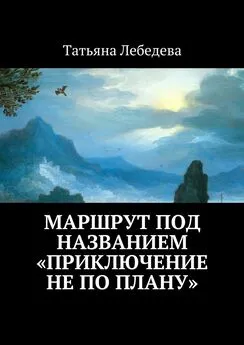 Татьяна Лебедева

МАРШРУТ ПОД НАЗВАНИЕМ «ПРИКЛЮЧЕНИЕ НЕ ПО ПЛАНУ»